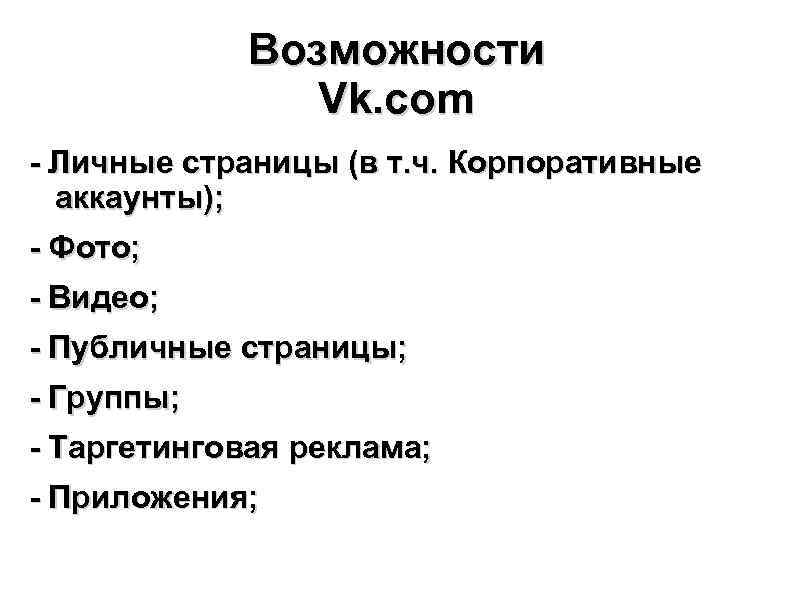 Возможности
Vk.com

- Личные страницы (в т.ч. Корпоративные аккаунты);
- Фото;
- Видео;
- Публичные страницы;
- Группы;
- Таргетинговая реклама;
- Приложения;